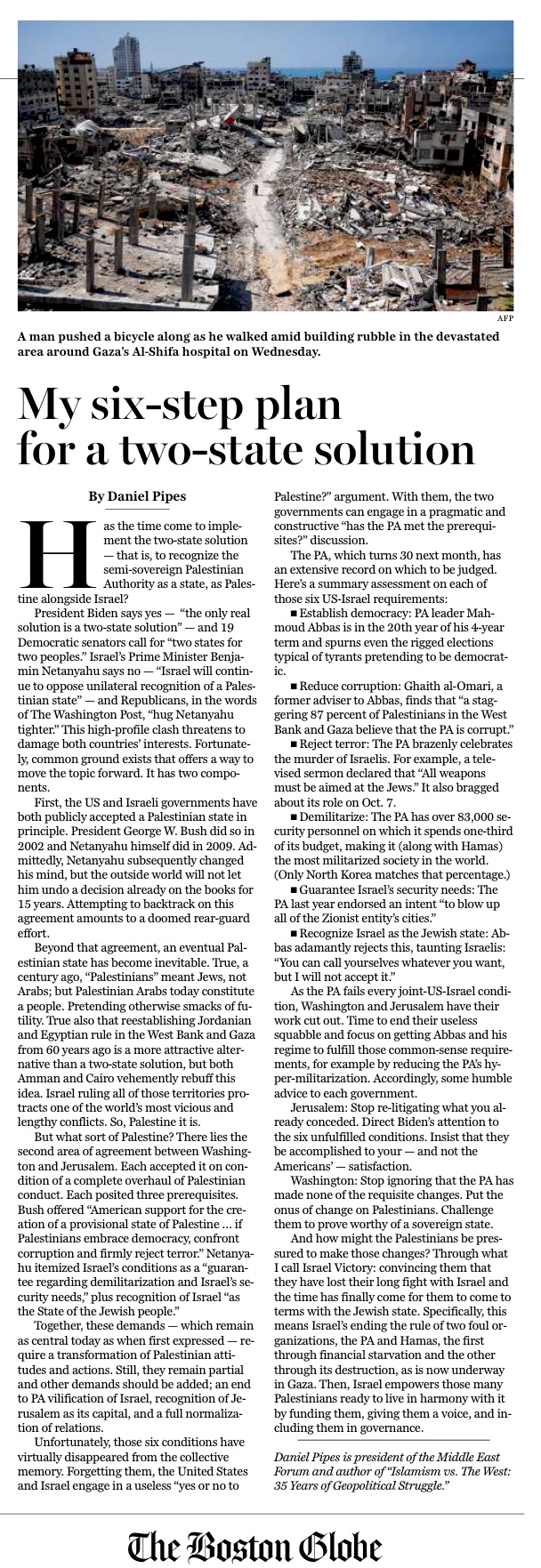 AFP

A man pushed a bicycle along as he walked amid building rubble in the devastated area around Gaza's Al-Shifa hospital on Wednesday.

My six-step plan for a two-state solution

By Daniel Pipes

Has the time come to implement the two-state solution — that is, to recognize the semi-sovereign Palestinian Authority as a state, as Palestine alongside Israel?

President Biden says yes — "the only real solution is a two-state solution" — and 19 Democratic senators call for "two states for two peoples." Israel's Prime Minister Benjamin Netanyahu says no — "Israel will continue to oppose unilateral recognition of a Palestinian state" — and Republicans, in the words of The Washington Post, "hug Netanyahu tighter." This high-profile clash threatens to damage both countries' interests. Fortunately, common ground exists that offers a way to move the topic forward. It has two components.

First, the US and Israeli governments have both publicly accepted a Palestinian state in principle. President George W. Bush did so in 2002 and Netanyahu himself did in 2009. Admittedly, Netanyahu subsequently changed his mind, but the outside world will not let him undo a decision already on the books for 15 years. Attempting to backtrack on this agreement amounts to a doomed rear-guard effort.

Beyond that agreement, an eventual Palestinian state has become inevitable. True, a century ago, "Palestinians" meant Jews, not Arabs; but Palestinian Arabs today constitute a people. Pretending otherwise smacks of futility. True also that reestablishing Jordanian and Egyptian rule in the West Bank and Gaza from 60 years ago is a more attractive alternative than a two-state solution, but both Amman and Cairo vehemently rebuff this idea. Israel ruling all of those territories protracts one of the world's most vicious and lengthy conflicts. So, Palestine it is.

But what sort of Palestine? There lies the second area of agreement between Washington and Jerusalem. Each accepted it on condition of a complete overhaul of Palestinian conduct. Each posited three prerequisites. Bush offered "American support for the creation of a provisional state of Palestine ... if Palestinians embrace democracy, confront corruption and firmly reject terror." Netanyahu itemized Israel's conditions as a "guarantee regarding demilitarization and Israel's security needs," plus recognition of Israel "as the State of the Jewish people."

Together, these demands — which remain as central today as when first expressed — require a transformation of Palestinian attitudes and actions. Still, they remain partial and other demands should be added; an end to PA vilification of Israel, recognition of Jerusalem as its capital, and a full normalization of relations.

Unfortunately, those six conditions have virtually disappeared from the collective memory. Forgetting them, the United States and Israel engage in a useless "yes or no to Palestine?" argument. With them, the two governments can engage in a pragmatic and constructive "has the PA met the prerequisites?" discussion.

The PA, which turns 30 next month, has an extensive record on which to be judged. Here's a summary assessment on each of those six US-Israel requirements:

■ Establish democracy: PA leader Mahmoud Abbas is in the 20th year of his 4-year term and spurns even the rigged elections typical of tyrants pretending to be democratic.

■ Reduce corruption: Ghaith al-Omari, a former adviser to Abbas, finds that "a staggering 87 percent of Palestinians in the West Bank and Gaza believe that the PA is corrupt."

■ Reject terror: The PA brazenly celebrates the murder of Israelis. For example, a televised sermon declared that "All weapons must be aimed at the Jews." It also bragged about its role on Oct. 7.

■ Demilitarize: The PA has over 83,000 security personnel on which it spends one-third of its budget, making it (along with Hamas) the most militarized society in the world. (Only North Korea matches that percentage.)

■ Guarantee Israel's security needs: The PA last year endorsed an intent "to blow up all of the Zionist entity's cities."

■ Recognize Israel as the Jewish state: Abbas adamantly rejects this, taunting Israelis: "You can call yourselves whatever you want, but I will not accept it."

As the PA fails every joint-US-Israel condition, Washington and Jerusalem have their work cut out. Time to end their useless squabble and focus on getting Abbas and his regime to fulfill those common-sense requirements, for example by reducing the PA's hyper-militarization. Accordingly, some humble advice to each government.

Jerusalem: Stop re-litigating what you already conceded. Direct Biden's attention to the six unfulfilled conditions. Insist that they be accomplished to your — and not the Americans' — satisfaction.

Washington: Stop ignoring that the PA has made none of the requisite changes. Put the onus of change on Palestinians. Challenge them to prove worthy of a sovereign state.

And how might the Palestinians be pressured to make those changes? Through what I call Israel Victory: convincing them that they have lost their long fight with Israel and the time has finally come for them to come to terms with the Jewish state. Specifically, this means Israel's ending the rule of two foul organizations, the PA and Hamas, the first through financial starvation and the other through its destruction, as is now underway in Gaza. Then, Israel empowers those many Palestinians ready to live in harmony with it by funding them, giving them a voice, and including them in governance.

Daniel Pipes is president of the Middle East Forum and author of "Islamism vs. The West: 35 Years of Geopolitical Struggle."

The Boston Globe